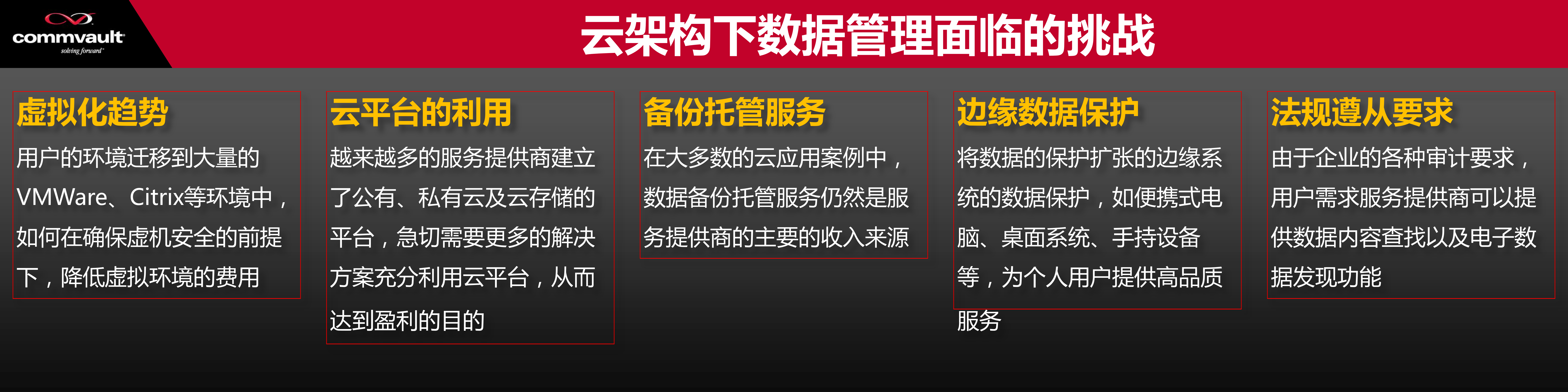 commvault
solving forward

云架构下数据管理面临的挑战

虚拟化趋势
用户的环境迁移到大量的VMWare、Citrix等环境中，如何在确保虚机安全的前提下，降低虚拟环境的费用

云平台的利用
越来越多的服务提供商建立了公有、私有云及云存储的平台，急切需要更多的解决方案充分利用云平台，从而达到盈利的目的

备份托管服务
在大多数的云应用案例中，数据备份托管服务仍然是服务提供商的主要的收入来源

边缘数据保护
将数据的保护扩张的边缘系统的数据保护，如便携式电脑、桌面系统、手持设备等，为个人用户提供高品质服务

法规遵从要求
由于企业的各种审计要求，用户需求服务提供商可以提供数据内容查找以及电子数据发现功能